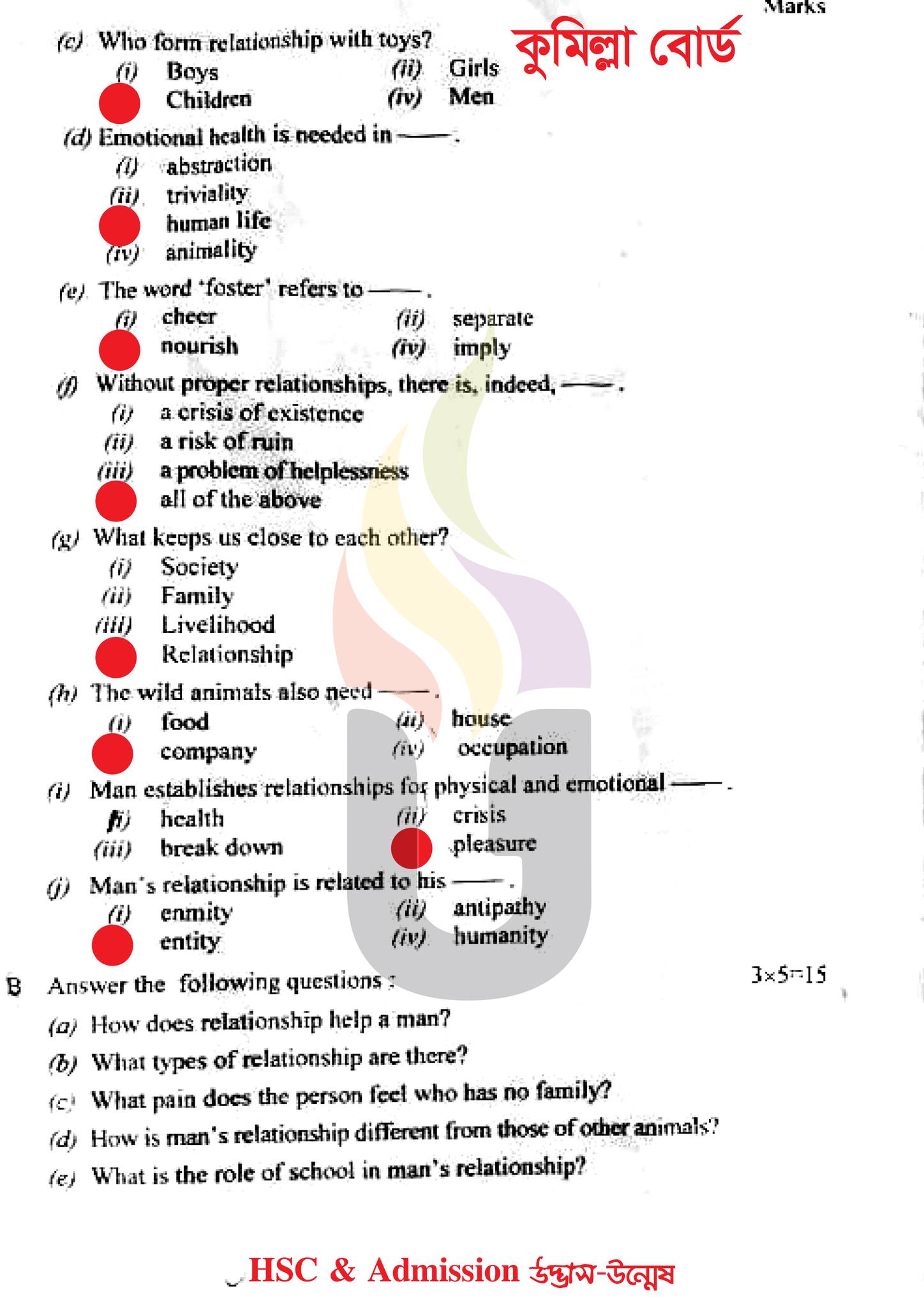 Marks

কুমিল্লা বোর্ড

(c) Who form relationship with toys?
(i) Boys (ii) Girls
Children (iv) Men

(d) Emotional health is needed in ——.
(i) abstraction
(ii) triviality
human life
(iv) animality

(e) The word 'foster' refers to ——.
(i) cheer (ii) separate
nourish (iv) imply

(f) Without proper relationships, there is, indeed, ——.
(i) a crisis of existence
(ii) a risk of ruin
(iii) a problem of helplessness
all of the above

(g) What keeps us close to each other?
(i) Society
(ii) Family
(iii) Livelihood
Relationship

(h) The wild animals also need ——.
(i) food (ii) house
company (iv) occupation

(i) Man establishes relationships for physical and emotional ——.
(i) health (ii) crisis
(iii) break down pleasure

(j) Man's relationship is related to his ——.
(i) enmity (ii) antipathy
entity (iv) humanity

B Answer the following questions : 3×5=15
(a) How does relationship help a man?
(b) What types of relationship are there?
(c) What pain does the person feel who has no family?
(d) How is man's relationship different from those of other animals?
(e) What is the role of school in man's relationship?

HSC & Admission উদ্ভাস-উন্মেষ